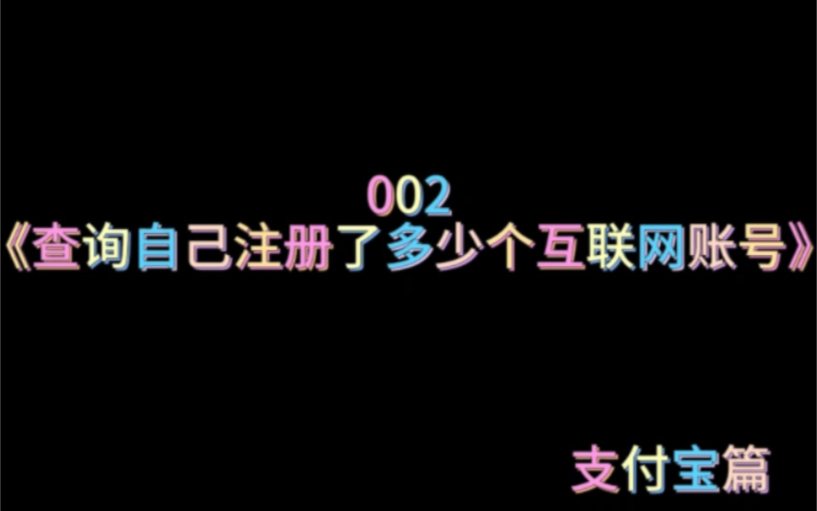 002
《查询自己注册了多少个互联网账号》

支付宝篇